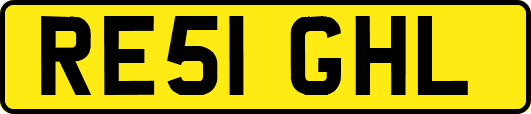 RE51 GHL